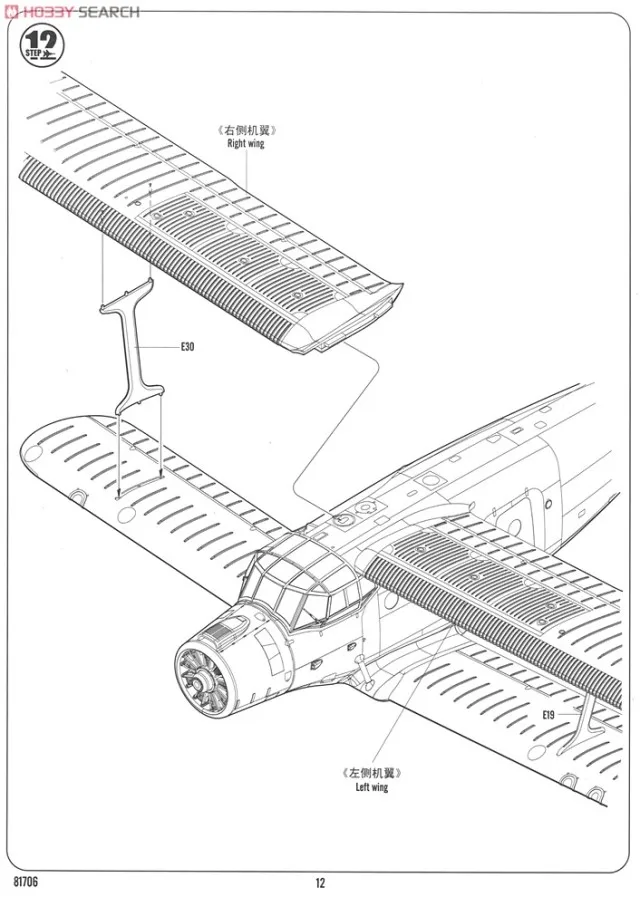 HOBBY SEARCH

12
STEP

《右侧机翼》
Right wing

E30

E19

《左侧机翼》
Left wing

81706

12